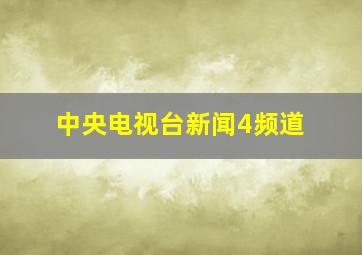 中央电视台新闻4频道